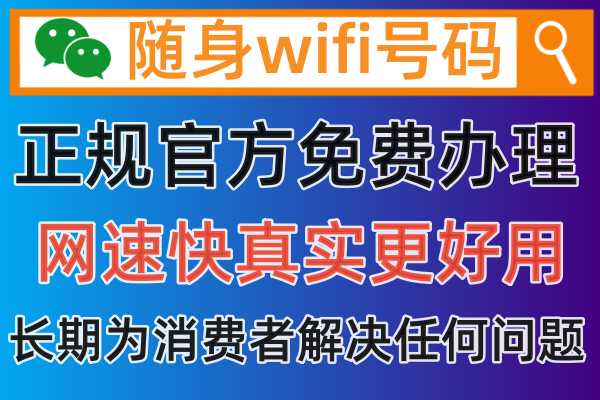 随身wifi号码

正规官方免费办理

网速快真实更好用

长期为消费者解决任何问题